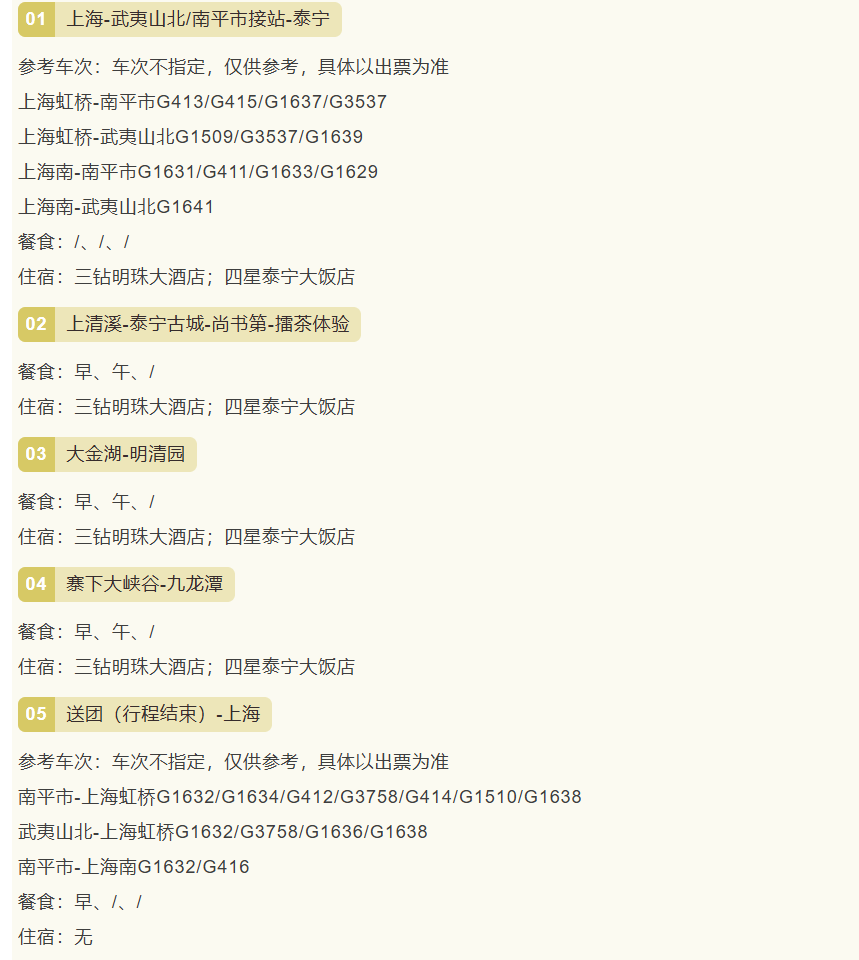 01 上海-武夷山北/南平市接站-泰宁

参考车次：车次不指定，仅供参考，具体以出票为准

上海虹桥-南平市G413/G415/G1637/G3537

上海虹桥-武夷山北G1509/G3537/G1639

上海南-南平市G1631/G411/G1633/G1629

上海南-武夷山北G1641

餐食：/、/、/

住宿：三钻明珠大酒店；四星泰宁大饭店

02 上清溪-泰宁古城-尚书第-擂茶体验

餐食：早、午、/

住宿：三钻明珠大酒店；四星泰宁大饭店

03 大金湖-明清园

餐食：早、午、/

住宿：三钻明珠大酒店；四星泰宁大饭店

04 寨下大峡谷-九龙潭

餐食：早、午、/

住宿：三钻明珠大酒店；四星泰宁大饭店

05 送团（行程结束）-上海

参考车次：车次不指定，仅供参考，具体以出票为准

南平市-上海虹桥G1632/G1634/G412/G3758/G414/G1510/G1638

武夷山北-上海虹桥G1632/G3758/G1636/G1638

南平市-上海南G1632/G416

餐食：早、/、/

住宿：无